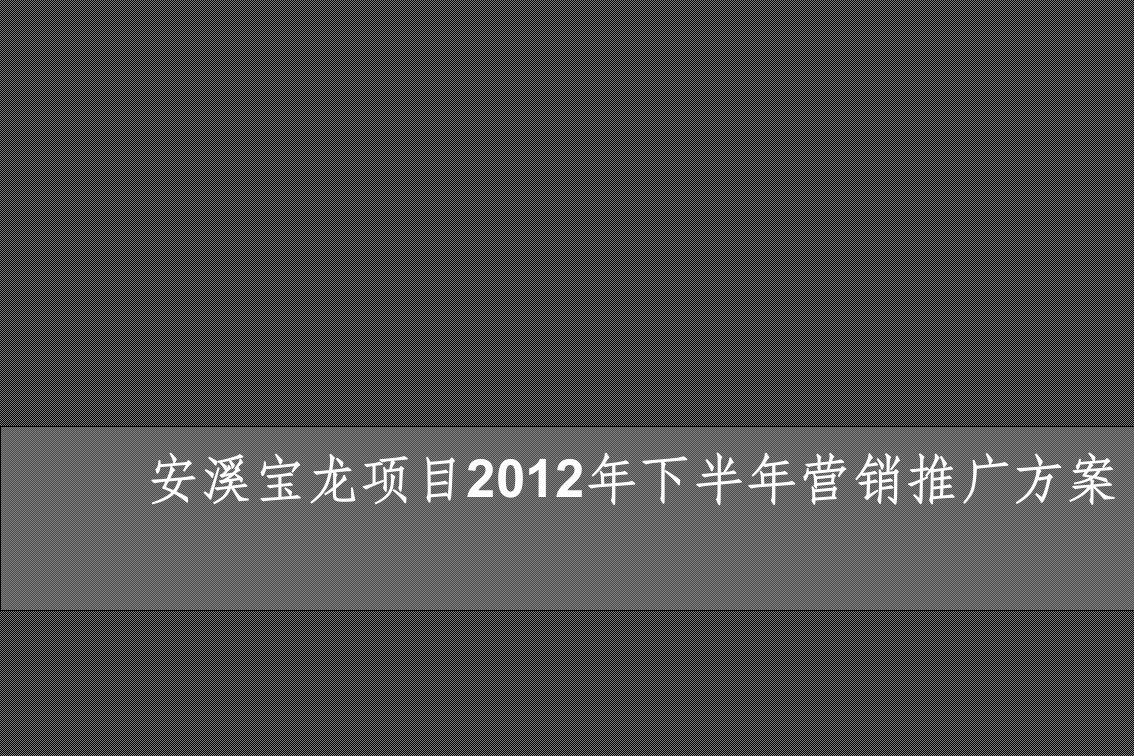 安溪宝龙项目2012年下半年营销推广方案